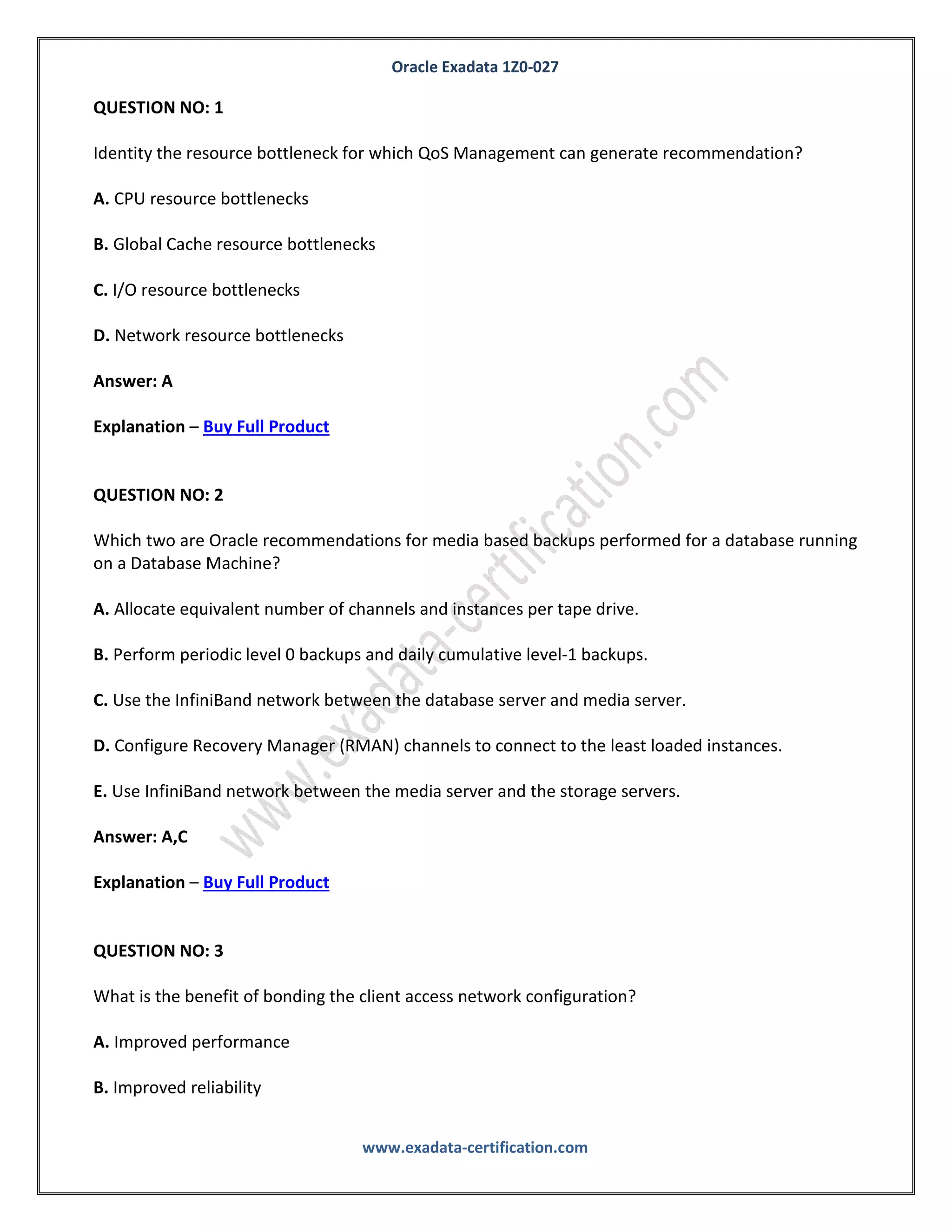 Oracle Exadata 1Z0-027

QUESTION NO: 1

Identity the resource bottleneck for which QoS Management can generate recommendation?

A. CPU resource bottlenecks

B. Global Cache resource bottlenecks

C. I/O resource bottlenecks

D. Network resource bottlenecks

Answer: A

Explanation – Buy Full Product

QUESTION NO: 2

Which two are Oracle recommendations for media based backups performed for a database running on a Database Machine?

A. Allocate equivalent number of channels and instances per tape drive.

B. Perform periodic level 0 backups and daily cumulative level-1 backups.

C. Use the InfiniBand network between the database server and media server.

D. Configure Recovery Manager (RMAN) channels to connect to the least loaded instances.

E. Use InfiniBand network between the media server and the storage servers.

Answer: A,C

Explanation – Buy Full Product

QUESTION NO: 3

What is the benefit of bonding the client access network configuration?

A. Improved performance

B. Improved reliability

www.exadata-certification.com

www.exadata-certification.com